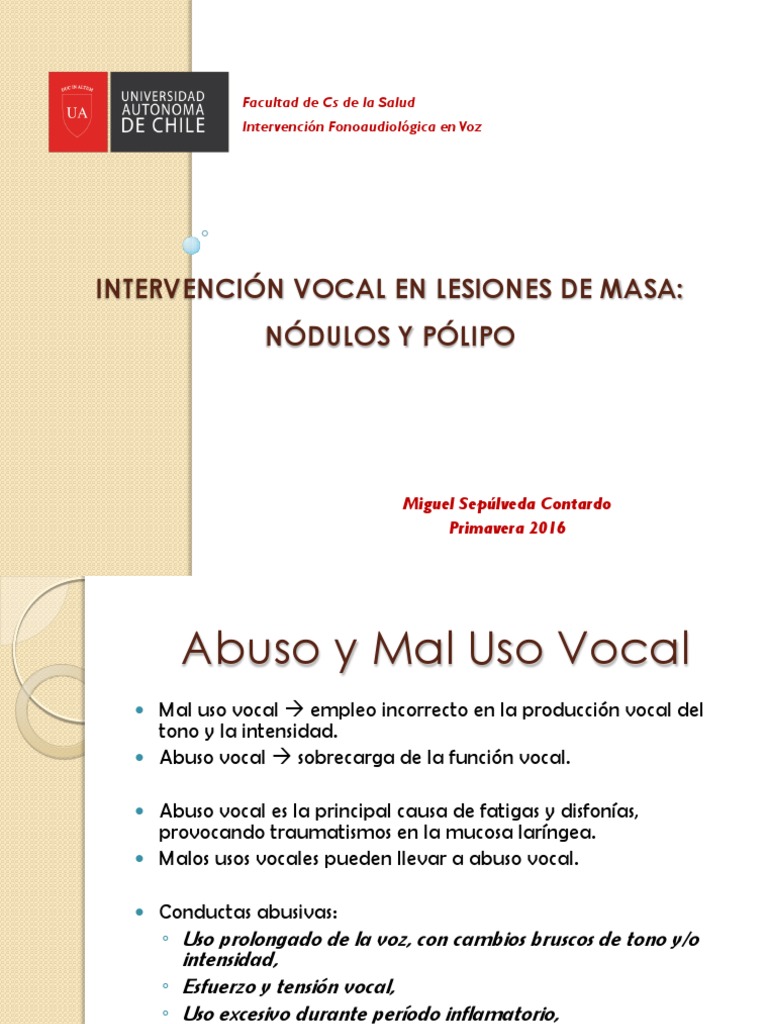 UA
UNIVERSIDAD AUTONOMA DE CHILE

Facultad de Cs de la Salud
Intervención Fonoaudiológica en Voz

INTERVENCIÓN VOCAL EN LESIONES DE MASA:
NÓDULOS Y PÓLIPO

Miguel Sepúlveda Contardo
Primavera 2016

Abuso y Mal Uso Vocal

• Mal uso vocal → empleo incorrecto en la producción vocal del tono y la intensidad.
• Abuso vocal → sobrecarga de la función vocal.

• Abuso vocal es la principal causa de fatigas y disfonías, provocando traumatismos en la mucosa laríngea.
• Malos usos vocales pueden llevar a abuso vocal.

• Conductas abusivas:
◦ Uso prolongado de la voz, con cambios bruscos de tono y/o intensidad,
◦ Esfuerzo y tensión vocal,
◦ Uso excesivo durante período inflamatorio,